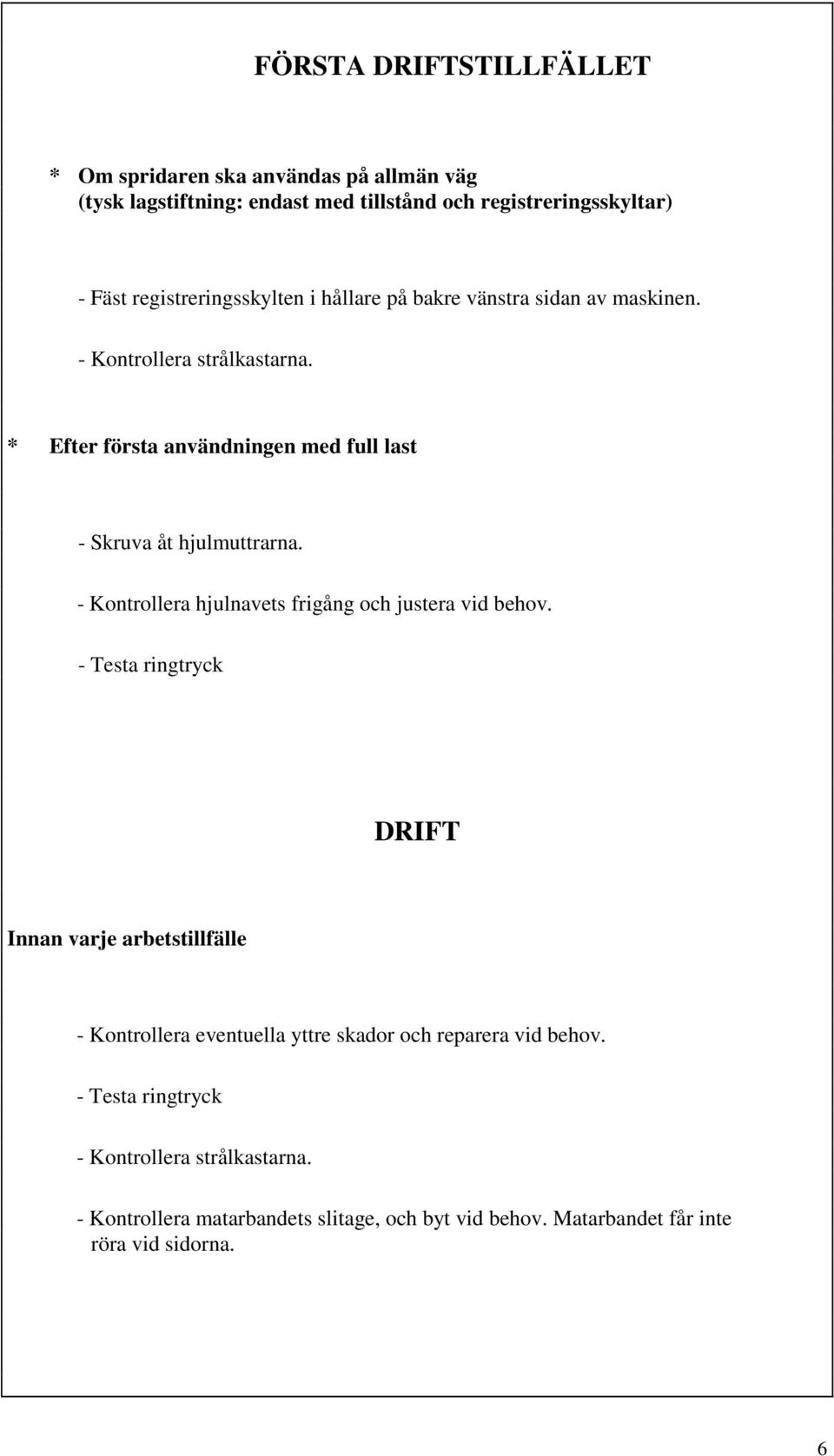 FÖRSTA DRIFTSTILLFÄLLET

* Om spridaren ska användas på allmän väg (tysk lagstiftning: endast med tillstånd och registreringsskyltar)

- Fäst registreringsskylten i hållare på bakre vänstra sidan av maskinen.

- Kontrollera strålkastarna.

* Efter första användningen med full last

- Skruva åt hjulmuttrarna.

- Kontrollera hjulnavets frigång och justera vid behov.

- Testa ringtryck

DRIFT

Innan varje arbetstillfälle

- Kontrollera eventuella yttre skador och reparera vid behov.

- Testa ringtryck

- Kontrollera strålkastarna.

- Kontrollera matarbandets slitage, och byt vid behov. Matarbandet får inte röra vid sidorna.

6